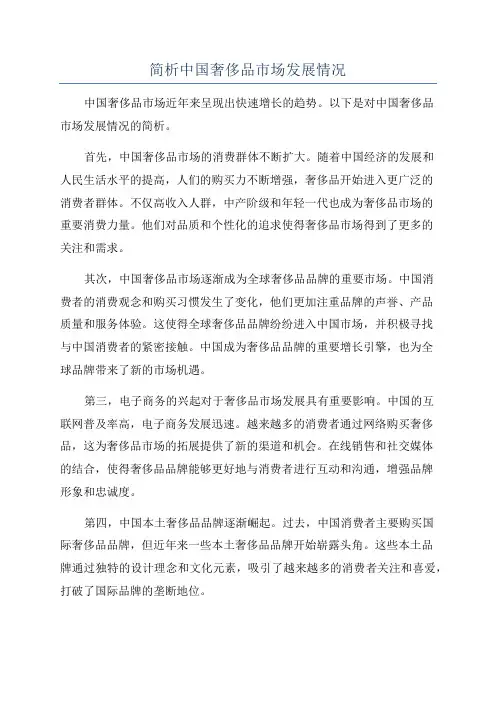 简析中国奢侈品市场发展情况

中国奢侈品市场近年来呈现出快速增长的趋势。以下是对中国奢侈品市场发展情况的简析。

首先，中国奢侈品市场的消费群体不断扩大。随着中国经济的发展和人民生活水平的提高，人们的购买力不断增强，奢侈品开始进入更广泛的消费者群体。不仅高收入人群，中产阶级和年轻一代也成为奢侈品市场的重要消费力量。他们对品质和个性化的追求使得奢侈品市场得到了更多的关注和需求。

其次，中国奢侈品市场逐渐成为全球奢侈品品牌的重要市场。中国消费者的消费观念和购买习惯发生了变化，他们更加注重品牌的声誉、产品质量和服务体验。这使得全球奢侈品品牌纷纷进入中国市场，并积极寻找与中国消费者的紧密接触。中国成为奢侈品品牌的重要增长引擎，也为全球品牌带来了新的市场机遇。

第三，电子商务的兴起对于奢侈品市场发展具有重要影响。中国的互联网普及率高，电子商务发展迅速。越来越多的消费者通过网络购买奢侈品，这为奢侈品市场的拓展提供了新的渠道和机会。在线销售和社交媒体的结合，使得奢侈品品牌能够更好地与消费者进行互动和沟通，增强品牌形象和忠诚度。

第四，中国本土奢侈品品牌逐渐崛起。过去，中国消费者主要购买国际奢侈品品牌，但近年来一些本土奢侈品品牌开始崭露头角。这些本土品牌通过独特的设计理念和文化元素，吸引了越来越多的消费者关注和喜爱，打破了国际品牌的垄断地位。